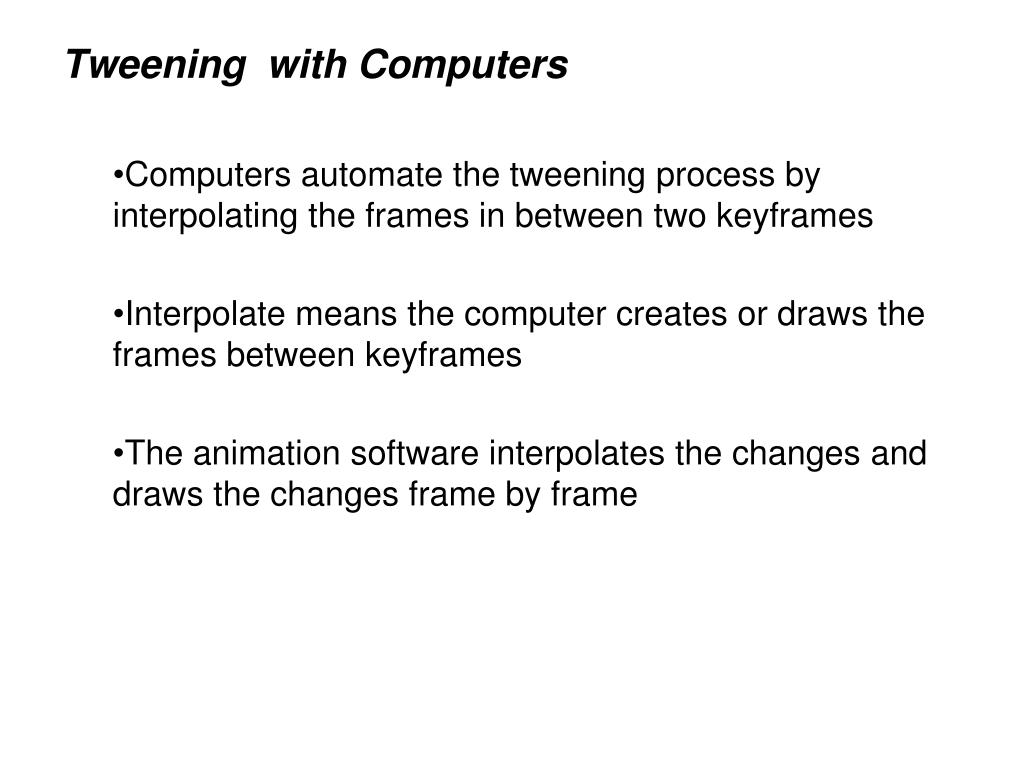 Tweening  with Computers

•Computers automate the tweening process by interpolating the frames in between two keyframes

•Interpolate means the computer creates or draws the frames between keyframes

•The animation software interpolates the changes and draws the changes frame by frame